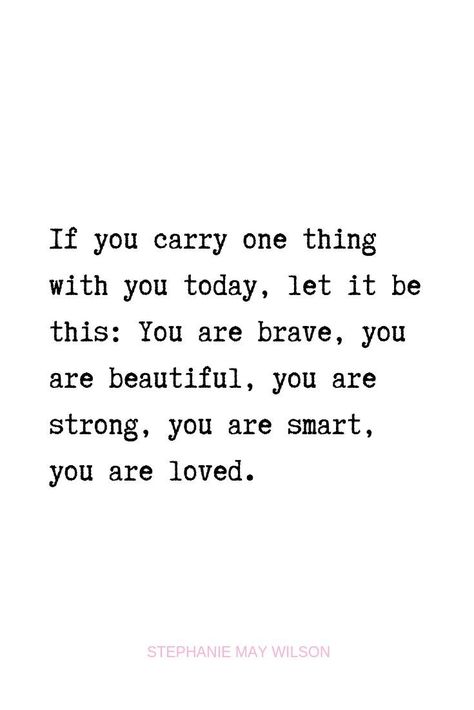 If you carry one thing with you today, let it be this: You are brave, you are beautiful, you are strong, you are smart, you are loved.

STEPHANIE MAY WILSON